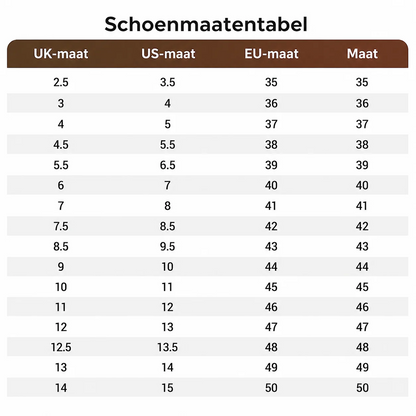 Schoenmaatentabel

| UK-maat | US-maat | EU-maat | Maat |
|---|---|---|---|
| 2.5 | 3.5 | 35 | 35 |
| 3 | 4 | 36 | 36 |
| 4 | 5 | 37 | 37 |
| 4.5 | 5.5 | 38 | 38 |
| 5.5 | 6.5 | 39 | 39 |
| 6 | 7 | 40 | 40 |
| 7 | 8 | 41 | 41 |
| 7.5 | 8.5 | 42 | 42 |
| 8.5 | 9.5 | 43 | 43 |
| 9 | 10 | 44 | 44 |
| 10 | 11 | 45 | 45 |
| 11 | 12 | 46 | 46 |
| 12 | 13 | 47 | 47 |
| 12.5 | 13.5 | 48 | 48 |
| 13 | 14 | 49 | 49 |
| 14 | 15 | 50 | 50 |